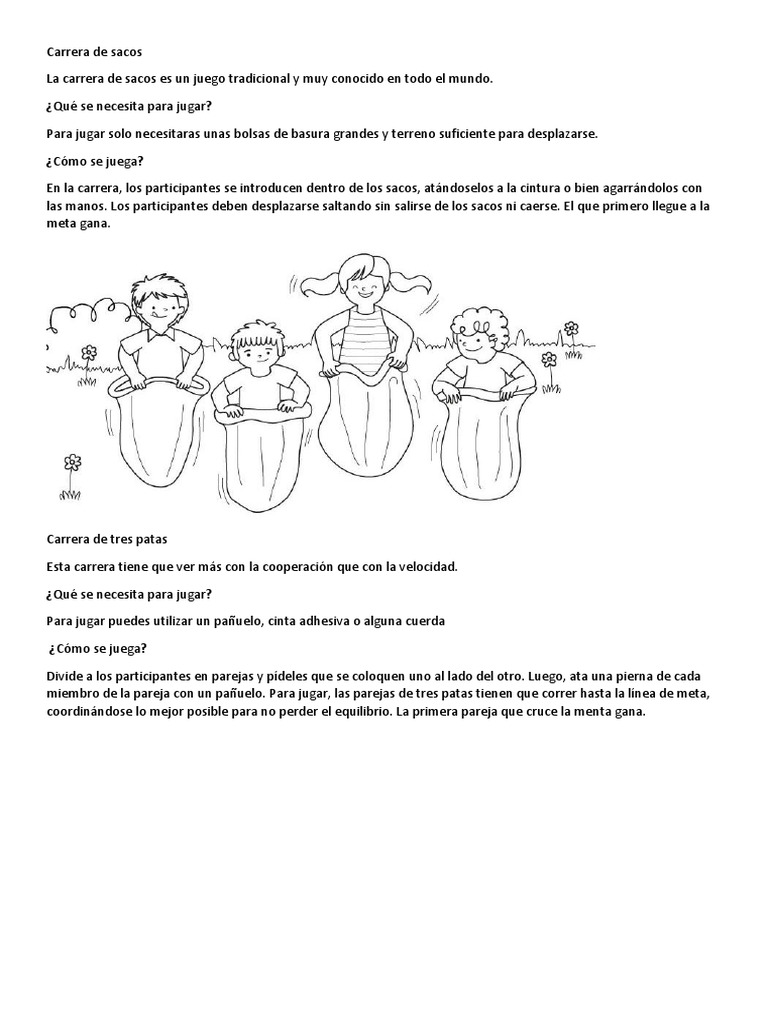 Carrera de sacos

La carrera de sacos es un juego tradicional y muy conocido en todo el mundo.

¿Qué se necesita para jugar?

Para jugar solo necesitaras unas bolsas de basura grandes y terreno suficiente para desplazarse.

¿Cómo se juega?

En la carrera, los participantes se introducen dentro de los sacos, atándoselos a la cintura o bien agarrándolos con las manos. Los participantes deben desplazarse saltando sin salirse de los sacos ni caerse. El que primero llegue a la meta gana.

Carrera de tres patas

Esta carrera tiene que ver más con la cooperación que con la velocidad.

¿Qué se necesita para jugar?

Para jugar puedes utilizar un pañuelo, cinta adhesiva o alguna cuerda

¿Cómo se juega?

Divide a los participantes en parejas y pídeles que se coloquen uno al lado del otro. Luego, ata una pierna de cada miembro de la pareja con un pañuelo. Para jugar, las parejas de tres patas tienen que correr hasta la línea de meta, coordinándose lo mejor posible para no perder el equilibrio. La primera pareja que cruce la menta gana.